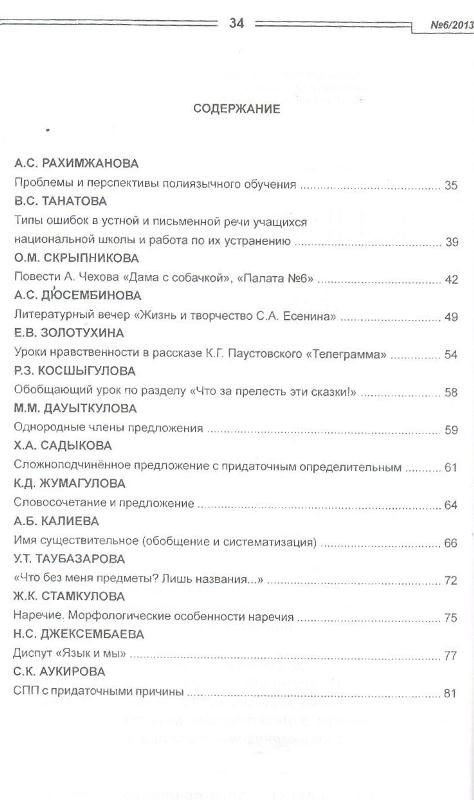 34

№6/2013

СОДЕРЖАНИЕ

А.С. РАХИМЖАНОВА
Проблемы и перспективы полиязычного обучения ........................ 35

В.С. ТАНАТОВА
Типы ошибок в устной и письменной речи учащихся национальной школы и работа по их устранению ........................ 39

О.М. СКРЫПНИКОВА
Повести А. Чехова «Дама с собачкой», «Палата №6» ........................ 42

А.С. ДЮСЕМБИНОВА
Литературный вечер «Жизнь и творчество С.А. Есенина» ........................ 49

Е.В. ЗОЛОТУХИНА
Уроки нравственности в рассказе К.Г. Паустовского «Телеграмма» ........................ 54

Р.З. КОСШЫГУЛОВА
Обобщающий урок по разделу «Что за прелесть эти сказки!» ........................ 58

М.М. ДАУЫТКУЛОВА
Однородные члены предложения ........................ 59

Х.А. САДЫКОВА
Сложноподчинённое предложение с придаточным определительным ........................ 61

К.Д. ЖУМАГУЛОВА
Словосочетание и предложение ........................ 64

А.Б. КАЛИЕВА
Имя существительное (обобщение и систематизация) ........................ 66

У.Т. ТАУБАЗАРОВА
«Что без меня предметы? Лишь названия...» ........................ 72

Ж.К. СТАМКУЛОВА
Наречие. Морфологические особенности наречия ........................ 75

Н.С. ДЖЕКСЕМБАЕВА
Диспут «Язык и мы» ........................ 77

С.К. АУКИРОВА
СПП с придаточными причины ........................ 81